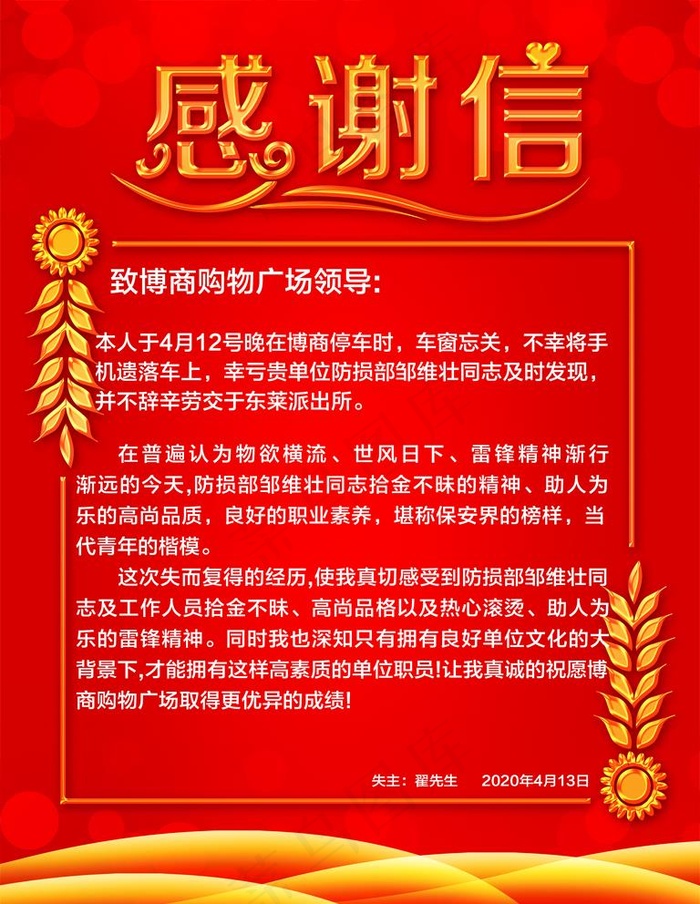 感谢信

致博商购物广场领导:

本人于4月12号晚在博商停车时，车窗忘关，不幸将手机遗落车上，幸亏贵单位防损部邹维壮同志及时发现，并不辞辛劳交于东莱派出所。

在普遍认为物欲横流、世风日下、雷锋精神渐行渐远的今天,防损部邹维壮同志拾金不昧的精神、助人为乐的高尚品质，良好的职业素养，堪称保安界的榜样，当代青年的楷模。

这次失而复得的经历,使我真切感受到防损部邹维壮同志及工作人员拾金不昧、高尚品格以及热心滚烫、助人为乐的雷锋精神。同时我也深知只有拥有良好单位文化的大背景下,才能拥有这样高素质的单位职员!让我真诚的祝愿博商购物广场取得更优异的成绩!

失主：翟先生　2020年4月13日